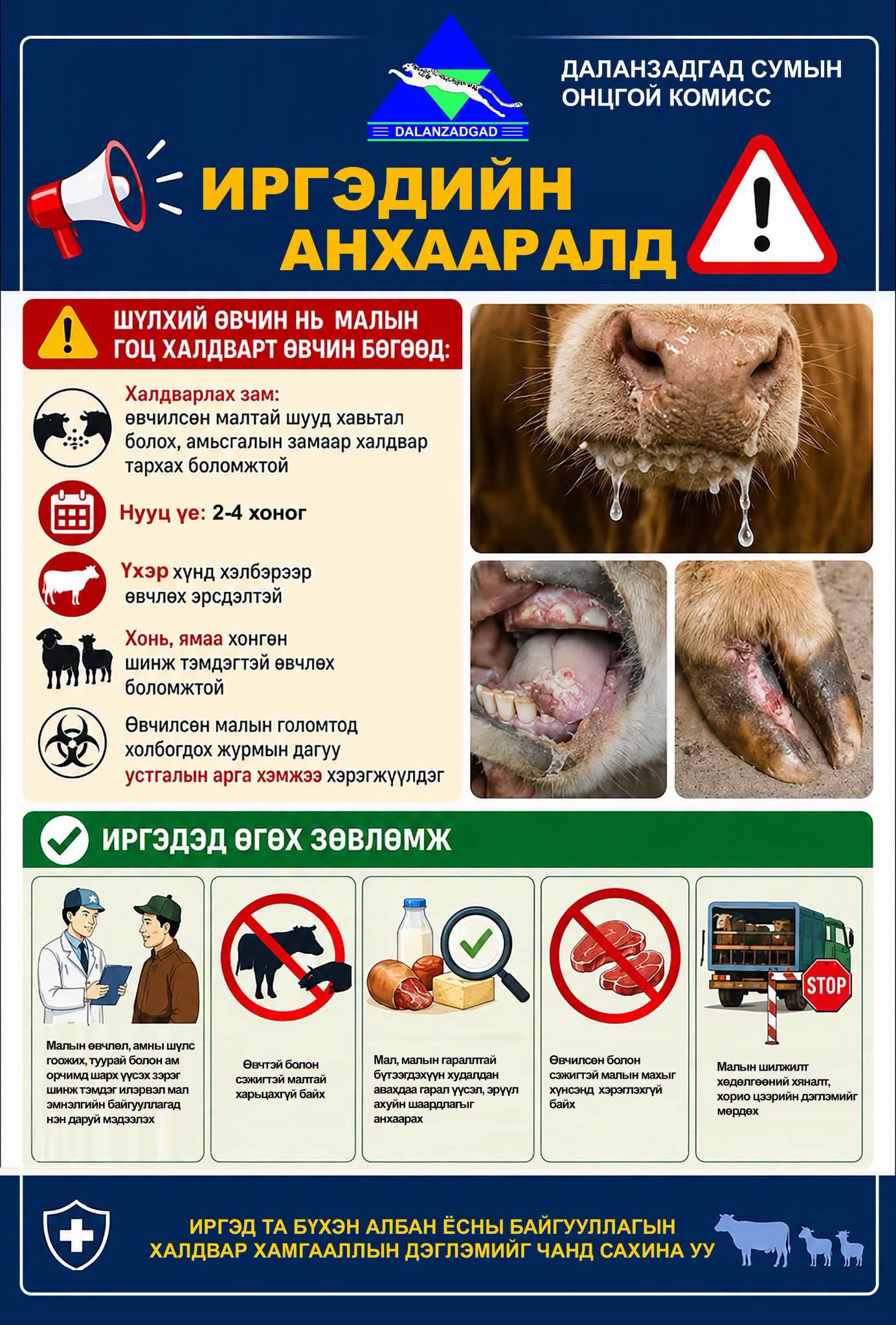 DALANZADGAD

ДАЛАНЗАДГАД СУМЫН ОНЦГОЙ КОМИСС

ИРГЭДИЙН АНХААРАЛД

ШҮЛХИЙ ӨВЧИН НЬ МАЛЫН ГОЦ ХАЛДВАРТ ӨВЧИН БӨГӨӨД:

Халдварлах зам: өвчилсөн малтай шууд хавьтал болох, амьсгалын замаар халдвар тархах боломжтой

Нууц үе: 2-4 хоног

Үхэр хүнд хэлбэрээр өвчлөх эрсдэлтэй

Хонь, ямаа хөнгөн шинж тэмдэгтэй өвчлөх боломжтой

Өвчилсөн малын голомтод холбогдох журмын дагуу устгалын арга хэмжээ хэрэгжүүлдэг

ИРГЭДЭД ӨГӨХ ЗӨВЛӨМЖ

Малын өвчлөл, амны шүлс гоожих, туурай болон ам орчимд шарх үүсэх зэрэг шинж тэмдэг илэрвэл мал эмнэлгийн байгууллагад нэн даруй мэдээлэх

Өвчтэй болон сэжигтэй малтай харьцахгүй байх

Мал, малын гаралтай бүтээгдэхүүн худалдан авахдаа гарал үүсэл, эрүүл ахуйн шаардлагыг анхаарах

Өвчилсөн болон сэжигтэй малын махыг хүнсэнд хэрэглэхгүй байх

STOP

Малын шилжилт хөдөлгөөний хяналт, хорио цээрийн дэглэмийг мөрдөх

ИРГЭД ТА БҮХЭН АЛБАН ЁСНЫ БАЙГУУЛЛАГЫН ХАЛДВАР ХАМГААЛЛЫН ДЭГЛЭМИЙГ ЧАНД САХИНА УУ